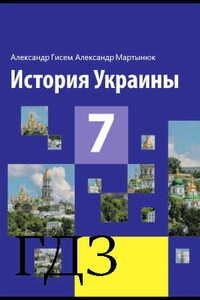 Александр Гисем Александр Мартынюк

История Украины

7

ГДЗ